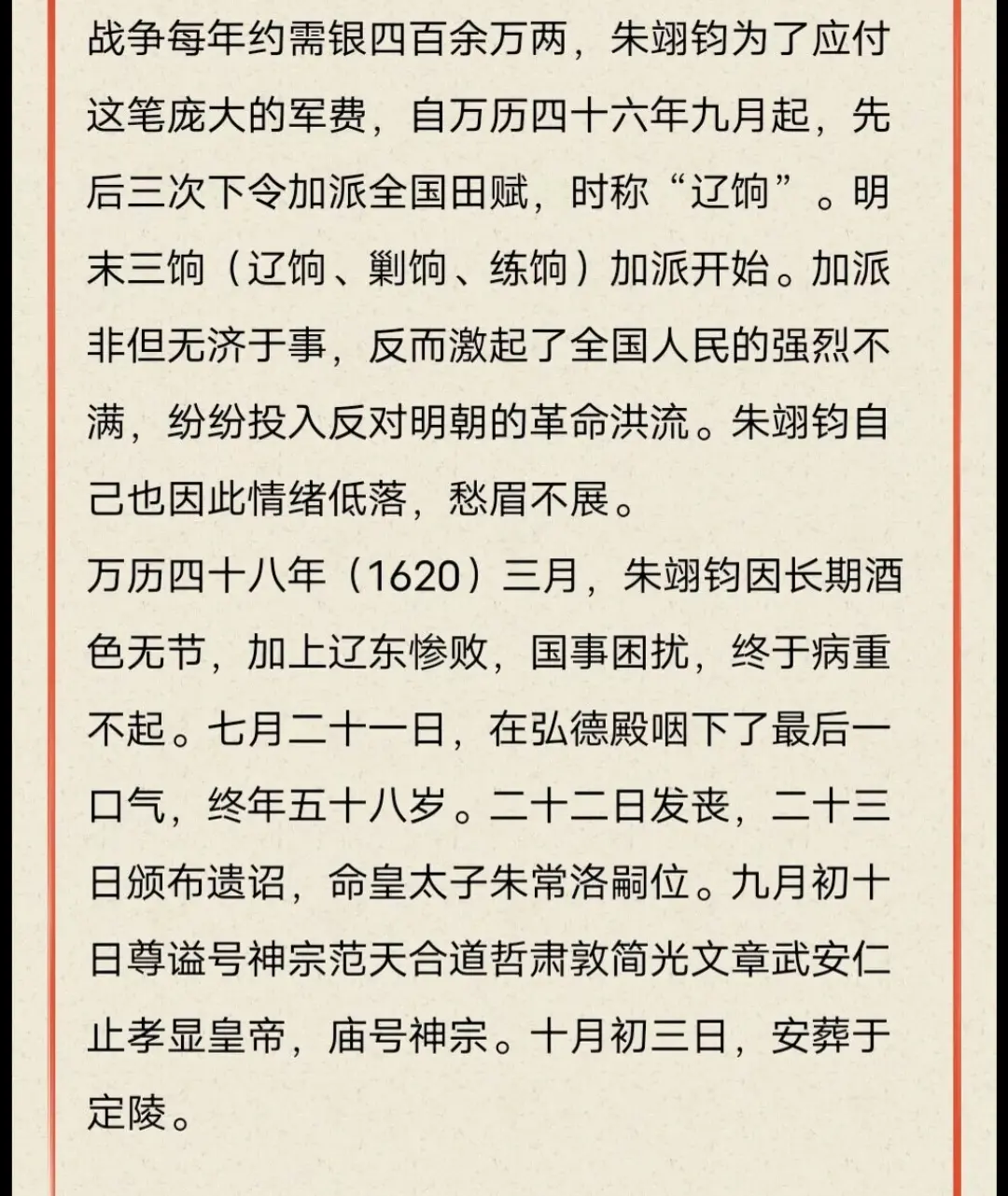 战争每年约需银四百余万两，朱翊钧为了应付这笔庞大的军费，自万历四十六年九月起，先后三次下令加派全国田赋，时称“辽饷”。明末三饷（辽饷、剿饷、练饷）加派开始。加派非但无济于事，反而激起了全国人民的强烈不满，纷纷投入反对明朝的革命洪流。朱翊钧自己也因此情绪低落，愁眉不展。

万历四十八年（1620）三月，朱翊钧因长期酒色无节，加上辽东惨败，国事困扰，终于病重不起。七月二十一日，在弘德殿咽下了最后一口气，终年五十八岁。二十二日发丧，二十三日颁布遗诏，命皇太子朱常洛嗣位。九月初十日尊谥号神宗范天合道哲肃敦简光文章武安仁止孝显皇帝，庙号神宗。十月初三日，安葬于定陵。